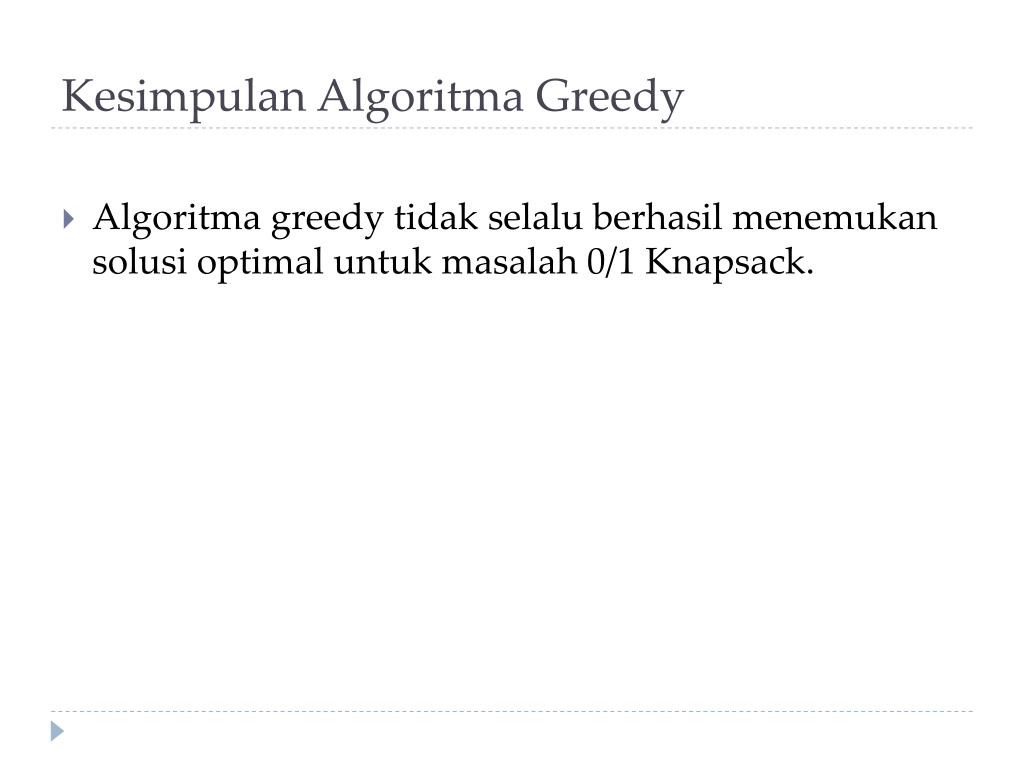 Kesimpulan Algoritma Greedy

Algoritma greedy tidak selalu berhasil menemukan solusi optimal untuk masalah 0/1 Knapsack.